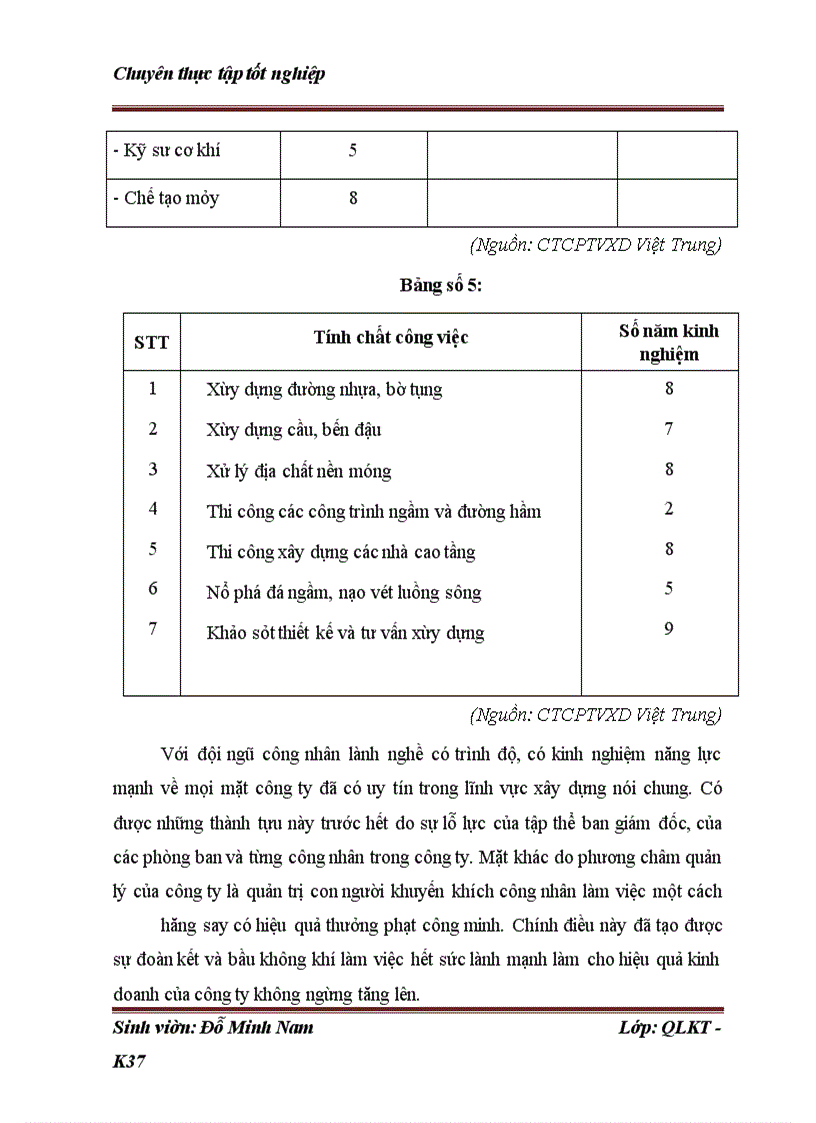 Chuyên thực tập tốt nghiệp

| - Kỹ sư cơ khí | 5 | | |
|---|---|---|---|
| - Chế tạo mỏy | 8 | | |

(Nguồn: CTCPTVXD Việt Trung)

Bảng số 5:

| STT | Tính chất công việc | Số năm kinh nghiệm |
|---|---|---|
| 1 | Xừy dựng đường nhựa, bờ tụng | 8 |
| 2 | Xừy dựng cầu, bến đậu | 7 |
| 3 | Xử lý địa chất nền móng | 8 |
| 4 | Thi công các công trình ngầm và đường hầm | 2 |
| 5 | Thi công xây dựng các nhà cao tầng | 8 |
| 6 | Nổ phá đá ngầm, nạo vét luồng sông | 5 |
| 7 | Khảo sỏt thiết kế và tư vấn xừy dựng | 9 |

(Nguồn: CTCPTVXD Việt Trung)

Với đội ngũ công nhân lành nghề có trình độ, có kinh nghiệm năng lực mạnh về mọi mặt công ty đã có uy tín trong lĩnh vực xây dựng nói chung. Có được những thành tựu này trước hết do sự lỗ lực của tập thể ban giám đốc, của các phòng ban và từng công nhân trong công ty. Mặt khác do phương châm quản lý của công ty là quản trị con người khuyến khích công nhân làm việc một cách

hăng say có hiệu quả thưởng phạt công minh. Chính điều này đã tạo được sự đoàn kết và bầu không khí làm việc hết sức lành mạnh làm cho hiệu quả kinh doanh của công ty không ngừng tăng lên.

Sinh viờn: Đỗ Minh Nam Lớp: QLKT - K37